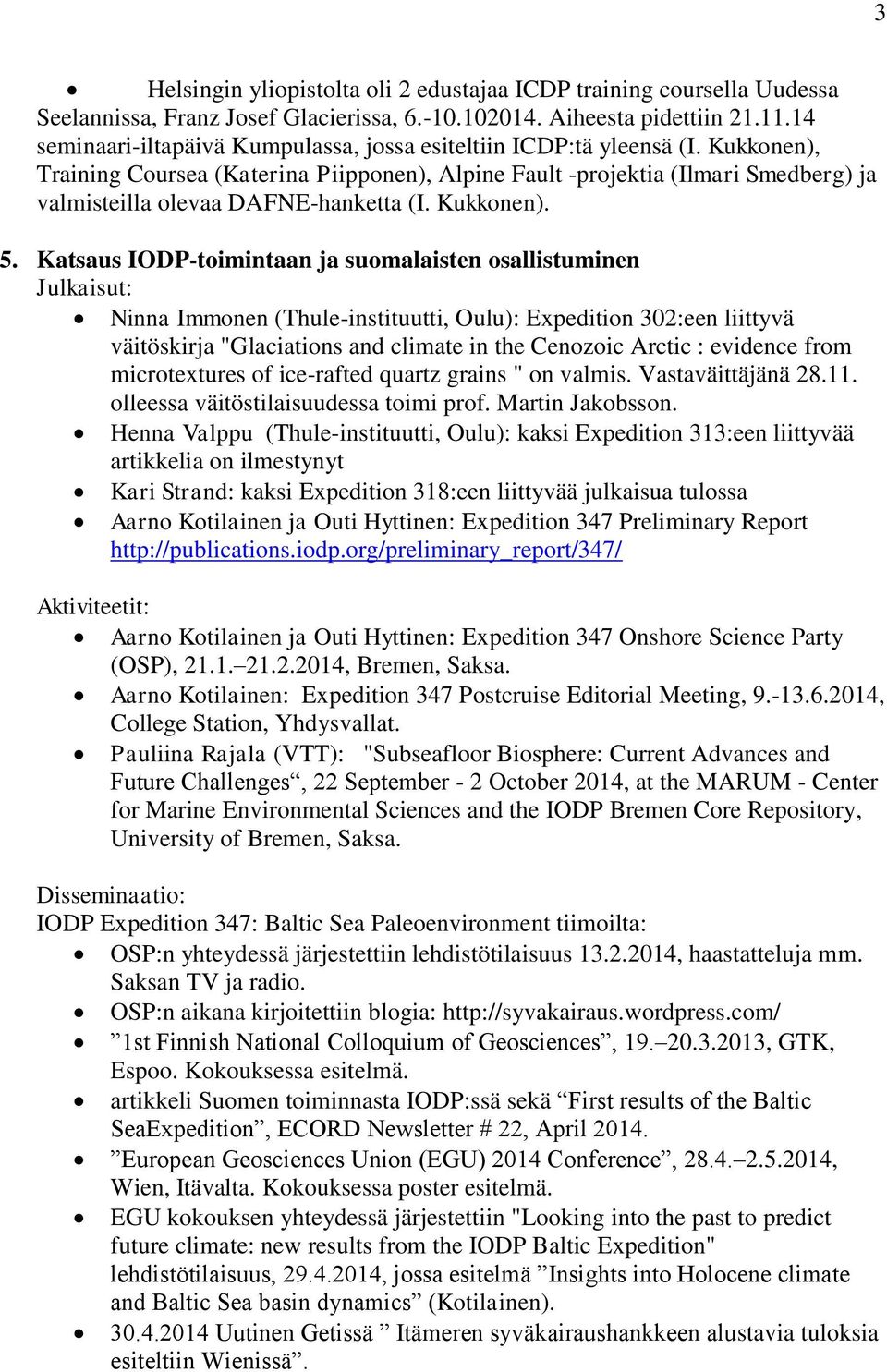 3

• Helsingin yliopistolta oli 2 edustajaa ICDP training coursella Uudessa Seelannissa, Franz Josef Glacierissa, 6.-10.102014. Aiheesta pidettiin 21.11.14 seminaari-iltapäivä Kumpulassa, jossa esiteltiin ICDP:tä yleensä (I. Kukkonen), Training Coursea (Katerina Piipponen), Alpine Fault -projektia (Ilmari Smedberg) ja valmisteilla olevaa DAFNE-hanketta (I. Kukkonen).

5. Katsaus IODP-toimintaan ja suomalaisten osallistuminen
Julkaisut:
• Ninna Immonen (Thule-instituutti, Oulu): Expedition 302:een liittyvä väitöskirja "Glaciations and climate in the Cenozoic Arctic : evidence from microtextures of ice-rafted quartz grains " on valmis. Vastaväittäjänä 28.11. olleessa väitöstilaisuudessa toimi prof. Martin Jakobsson.
• Henna Valppu (Thule-instituutti, Oulu): kaksi Expedition 313:een liittyvää artikkelia on ilmestynyt
• Kari Strand: kaksi Expedition 318:een liittyvää julkaisua tulossa
• Aarno Kotilainen ja Outi Hyttinen: Expedition 347 Preliminary Report http://publications.iodp.org/preliminary_report/347/

Aktiviteetit:
• Aarno Kotilainen ja Outi Hyttinen: Expedition 347 Onshore Science Party (OSP), 21.1.–21.2.2014, Bremen, Saksa.
• Aarno Kotilainen: Expedition 347 Postcruise Editorial Meeting, 9.-13.6.2014, College Station, Yhdysvallat.
• Pauliina Rajala (VTT): "Subseafloor Biosphere: Current Advances and Future Challenges“, 22 September - 2 October 2014, at the MARUM - Center for Marine Environmental Sciences and the IODP Bremen Core Repository, University of Bremen, Saksa.

Disseminaatio:
IODP Expedition 347: Baltic Sea Paleoenvironment tiimoilta:
• OSP:n yhteydessä järjestettiin lehdistötilaisuus 13.2.2014, haastatteluja mm. Saksan TV ja radio.
• OSP:n aikana kirjoitettiin blogia: http://syvakairaus.wordpress.com/
• ”1st Finnish National Colloquium of Geosciences”, 19.–20.3.2013, GTK, Espoo. Kokouksessa esitelmä.
• artikkeli Suomen toiminnasta IODP:ssä sekä “First results of the Baltic SeaExpedition”, ECORD Newsletter # 22, April 2014.
• ”European Geosciences Union (EGU) 2014 Conference”, 28.4.–2.5.2014, Wien, Itävalta. Kokouksessa poster esitelmä.
• EGU kokouksen yhteydessä järjestettiin "Looking into the past to predict future climate: new results from the IODP Baltic Expedition" lehdistötilaisuus, 29.4.2014, jossa esitelmä ”Insights into Holocene climate and Baltic Sea basin dynamics” (Kotilainen).
• 30.4.2014 Uutinen Getissä ” Itämeren syväkairaushankkeen alustavia tuloksia esiteltiin Wienissä”.